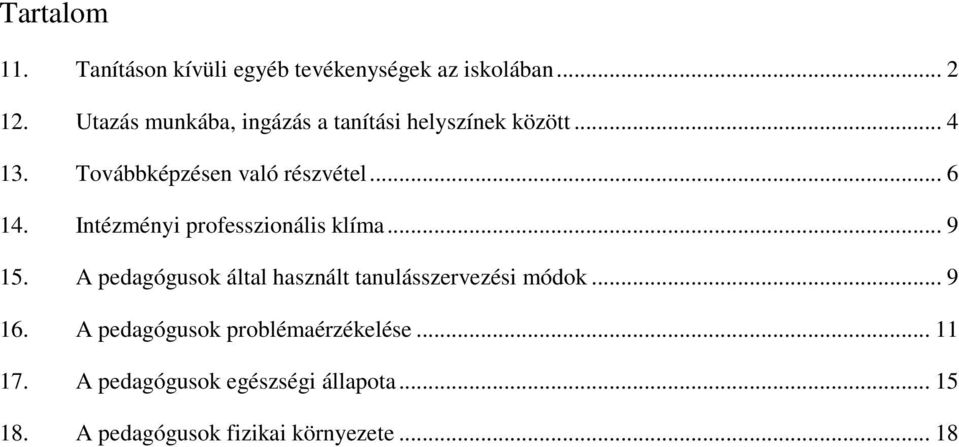 Tartalom

11. Tanításon kívüli egyéb tevékenységek az iskolában ... 2

12. Utazás munkába, ingázás a tanítási helyszínek között ... 4

13. Továbbképzésen való részvétel ... 6

14. Intézményi professzionális klíma ... 9

15. A pedagógusok által használt tanulásszervezési módok ... 9

16. A pedagógusok problémaérzékelése ... 11

17. A pedagógusok egészségi állapota ... 15

18. A pedagógusok fizikai környezete ... 18